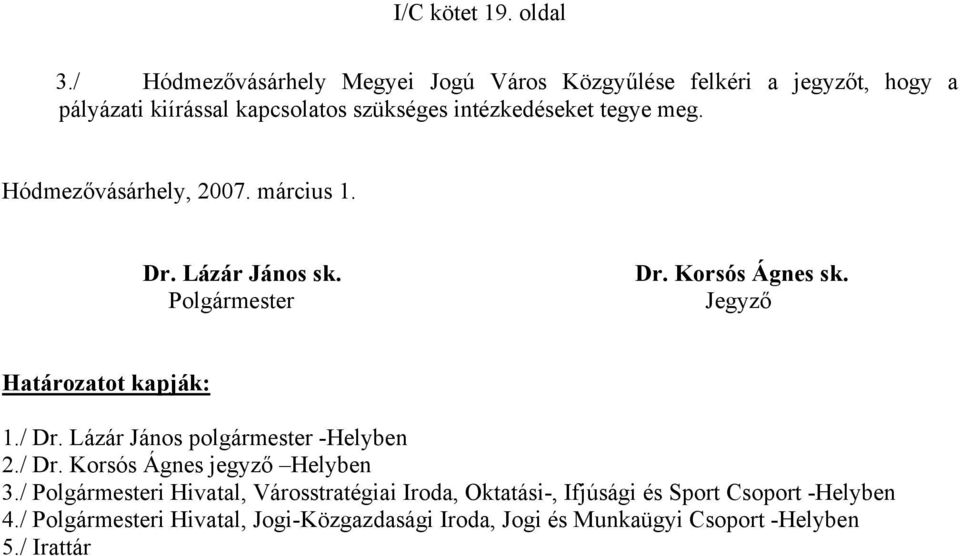 I/C kötet 19. oldal

3./ Hódmezővásárhely Megyei Jogú Város Közgyűlése felkéri a jegyzőt, hogy a pályázati kiírással kapcsolatos szükséges intézkedéseket tegye meg.

Hódmezővásárhely, 2007. március 1.

Dr. Lázár János sk.
Polgármester

Dr. Korsós Ágnes sk.
Jegyző

Határozatot kapják:

1./ Dr. Lázár János polgármester -Helyben
2./ Dr. Korsós Ágnes jegyző –Helyben
3./ Polgármesteri Hivatal, Városstratégiai Iroda, Oktatási-, Ifjúsági és Sport Csoport -Helyben
4./ Polgármesteri Hivatal, Jogi-Közgazdasági Iroda, Jogi és Munkaügyi Csoport -Helyben
5./ Irattár